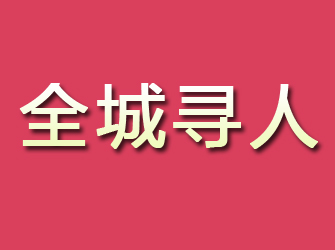 全城寻人